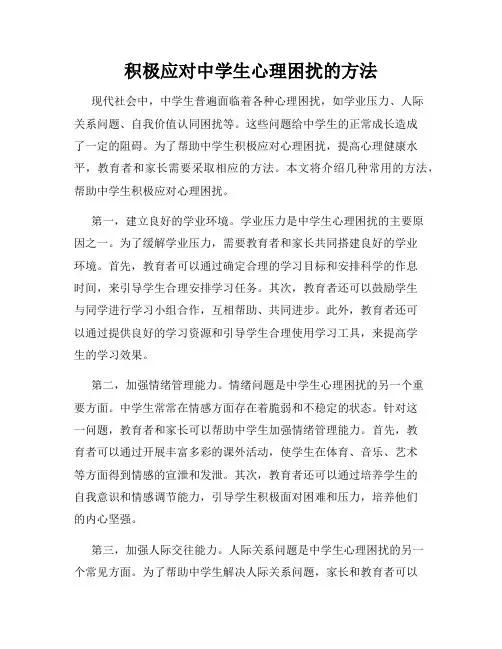 积极应对中学生心理困扰的方法

现代社会中，中学生普遍面临着各种心理困扰，如学业压力、人际关系问题、自我价值认同困扰等。这些问题给中学生的正常成长造成了一定的阻碍。为了帮助中学生积极应对心理困扰，提高心理健康水平，教育者和家长需要采取相应的方法。本文将介绍几种常用的方法，帮助中学生积极应对心理困扰。

第一，建立良好的学业环境。学业压力是中学生心理困扰的主要原因之一。为了缓解学业压力，需要教育者和家长共同搭建良好的学业环境。首先，教育者可以通过确定合理的学习目标和安排科学的作息时间，来引导学生合理安排学习任务。其次，教育者还可以鼓励学生与同学进行学习小组合作，互相帮助、共同进步。此外，教育者还可以通过提供良好的学习资源和引导学生合理使用学习工具，来提高学生的学习效果。

第二，加强情绪管理能力。情绪问题是中学生心理困扰的另一个重要方面。中学生常常在情感方面存在着脆弱和不稳定的状态。针对这一问题，教育者和家长可以帮助中学生加强情绪管理能力。首先，教育者可以通过开展丰富多彩的课外活动，使学生在体育、音乐、艺术等方面得到情感的宣泄和发泄。其次，教育者还可以通过培养学生的自我意识和情感调节能力，引导学生积极面对困难和压力，培养他们的内心坚强。

第三，加强人际交往能力。人际关系问题是中学生心理困扰的另一个常见方面。为了帮助中学生解决人际关系问题，家长和教育者可以